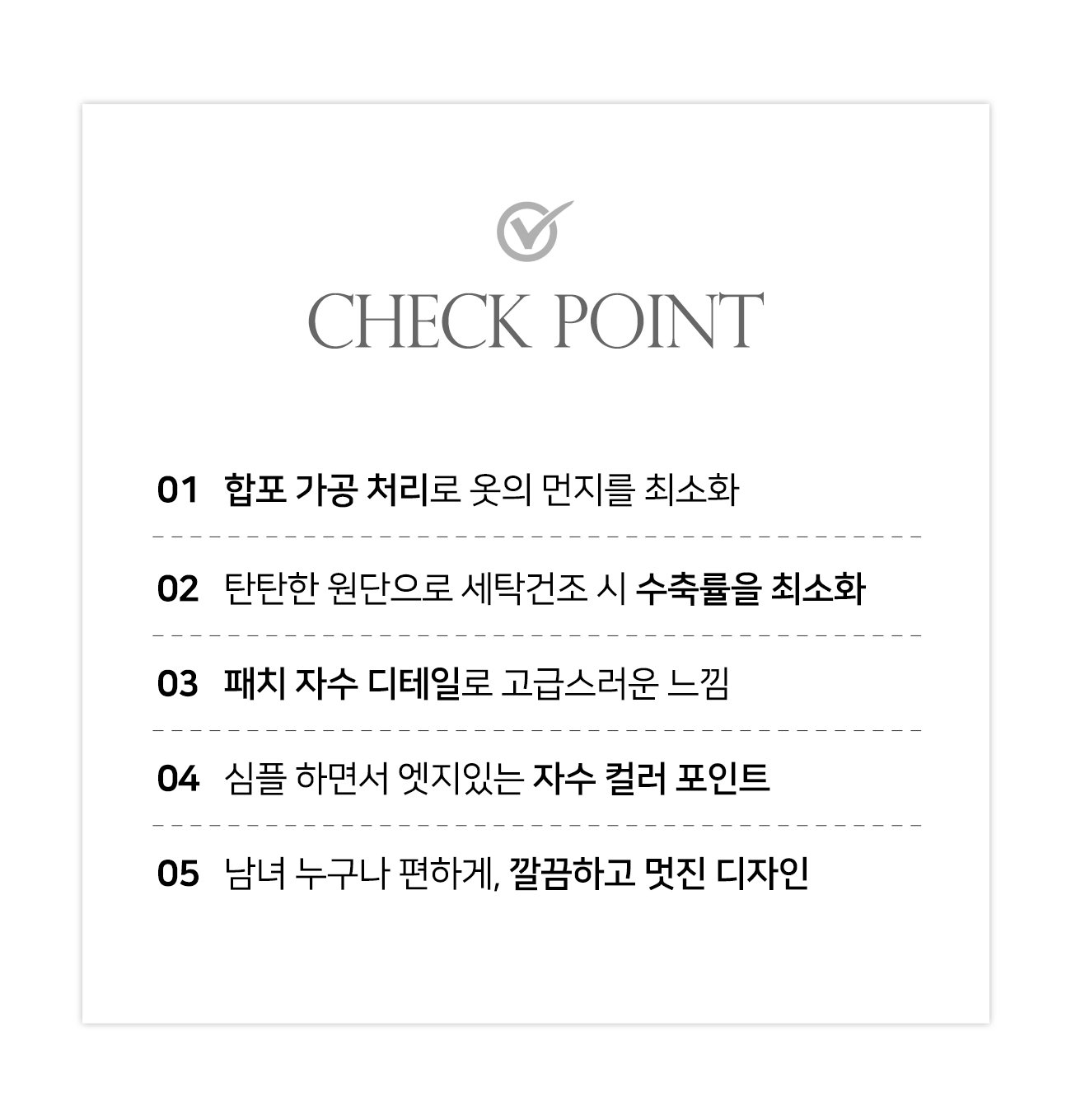 CHECK POINT

01 합포 가공 처리로 옷의 먼지를 최소화

02 탄탄한 원단으로 세탁건조 시 수축률을 최소화

03 패치 자수 디테일로 고급스러운 느낌

04 심플 하면서 엣지있는 자수 컬러 포인트

05 남녀 누구나 편하게, 깔끔하고 멋진 디자인